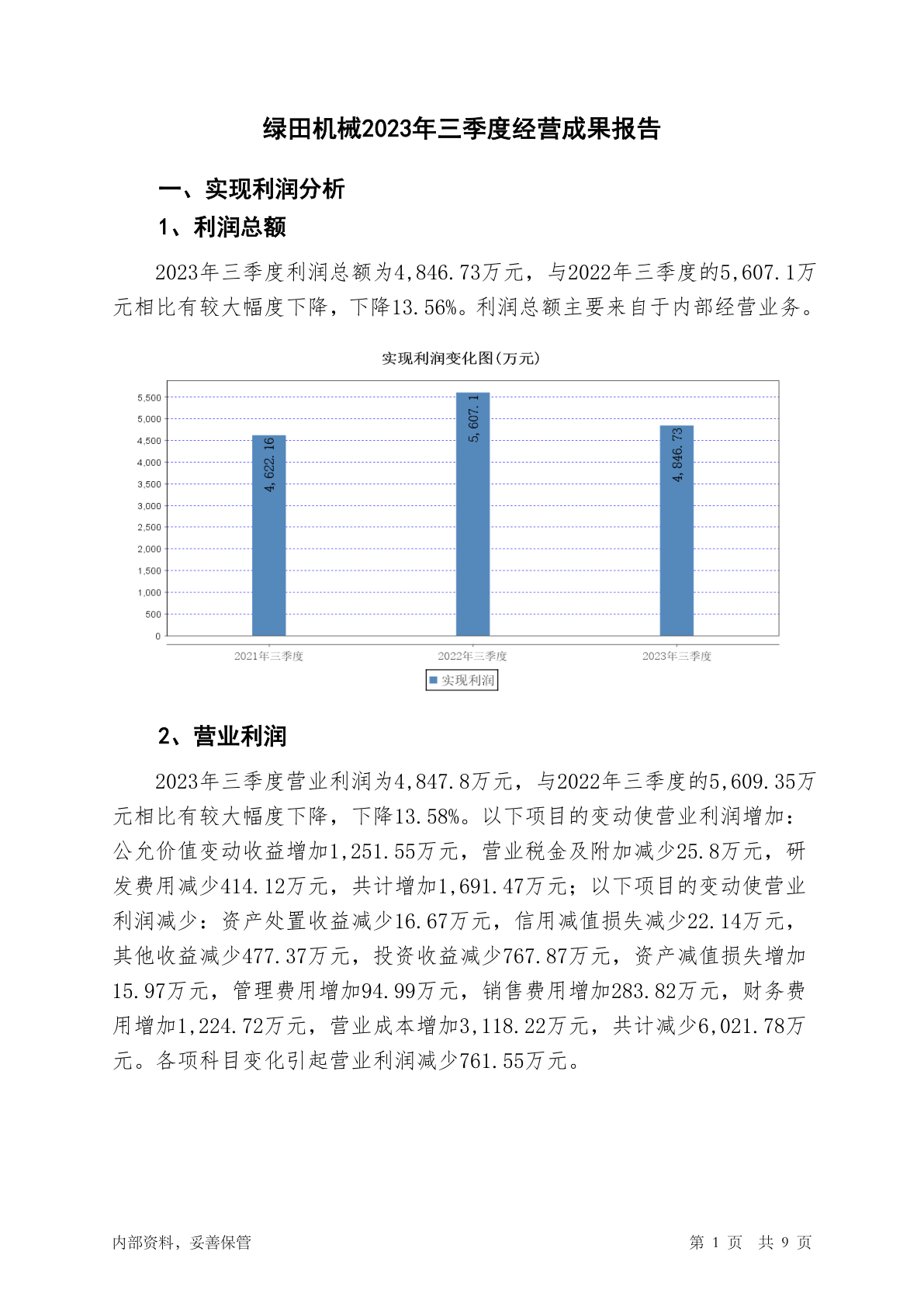 绿田机械2023年三季度经营成果报告

一、实现利润分析

1、利润总额

2023年三季度利润总额为4,846.73万元，与2022年三季度的5,607.1万元相比有较大幅度下降，下降13.56%。利润总额主要来自于内部经营业务。

实现利润变化图(万元)

5,500
5,000
4,500
4,000
3,500
3,000
2,500
2,000
1,500
1,000
500
0

4,622.16
5,607.1
4,846.73

2021年三季度
2022年三季度
2023年三季度

实现利润

2、营业利润

2023年三季度营业利润为4,847.8万元，与2022年三季度的5,609.35万元相比有较大幅度下降，下降13.58%。以下项目的变动使营业利润增加：公允价值变动收益增加1,251.55万元，营业税金及附加减少25.8万元，研发费用减少414.12万元，共计增加1,691.47万元；以下项目的变动使营业利润减少：资产处置收益减少16.67万元，信用减值损失减少22.14万元，其他收益减少477.37万元，投资收益减少767.87万元，资产减值损失增加15.97万元，管理费用增加94.99万元，销售费用增加283.82万元，财务费用增加1,224.72万元，营业成本增加3,118.22万元，共计减少6,021.78万元。各项科目变化引起营业利润减少761.55万元。

内部资料，妥善保管

第 1 页 共 9 页